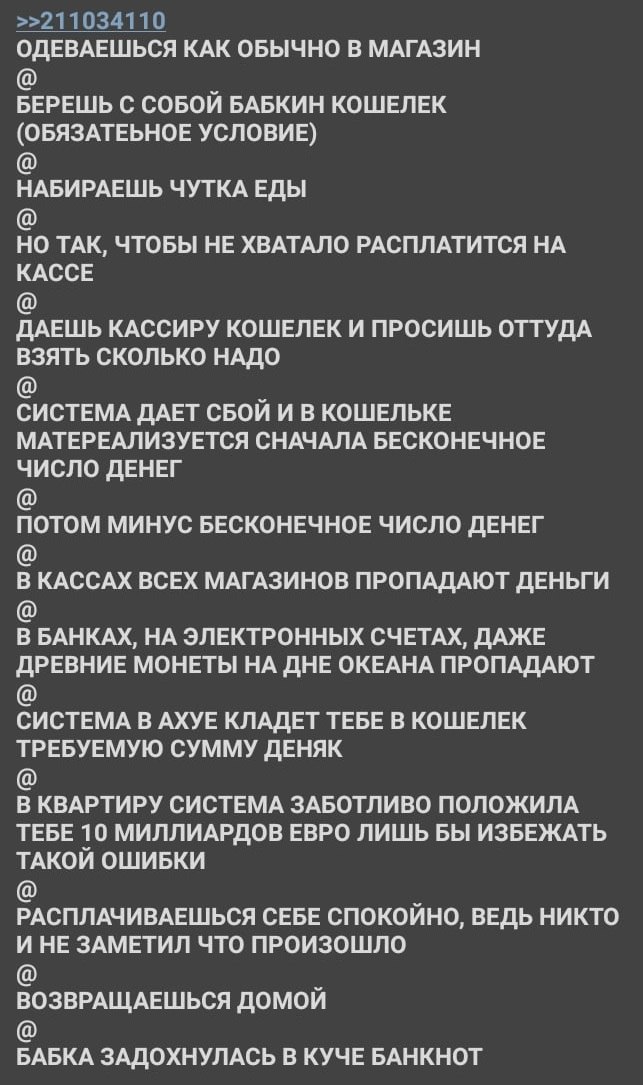 >>211034110
ОДЕВАЕШЬСЯ КАК ОБЫЧНО В МАГАЗИН
@
БЕРЕШЬ С СОБОЙ БАБКИН КОШЕЛЕК (ОБЯЗАТЕЬНОЕ УСЛОВИЕ)
@
НАБИРАЕШЬ ЧУТКА ЕДЫ
@
НО ТАК, ЧТОБЫ НЕ ХВАТАЛО РАСПЛАТИТСЯ НА КАССЕ
@
ДАЕШЬ КАССИРУ КОШЕЛЕК И ПРОСИШЬ ОТТУДА ВЗЯТЬ СКОЛЬКО НАДО
@
СИСТЕМА ДАЕТ СБОЙ И В КОШЕЛЬКЕ МАТЕРЕАЛИЗУЕТСЯ СНАЧАЛА БЕСКОНЕЧНОЕ ЧИСЛО ДЕНЕГ
@
ПОТОМ МИНУС БЕСКОНЕЧНОЕ ЧИСЛО ДЕНЕГ
@
В КАССАХ ВСЕХ МАГАЗИНОВ ПРОПАДАЮТ ДЕНЬГИ
@
В БАНКАХ, НА ЭЛЕКТРОННЫХ СЧЕТАХ, ДАЖЕ ДРЕВНИЕ МОНЕТЫ НА ДНЕ ОКЕАНА ПРОПАДАЮТ
@
СИСТЕМА В АХУЕ КЛАДЕТ ТЕБЕ В КОШЕЛЕК ТРЕБУЕМУЮ СУММУ ДЕНЯК
@
В КВАРТИРУ СИСТЕМА ЗАБОТЛИВО ПОЛОЖИЛА ТЕБЕ 10 МИЛЛИАРДОВ ЕВРО ЛИШЬ БЫ ИЗБЕЖАТЬ ТАКОЙ ОШИБКИ
@
РАСПЛАЧИВАЕШЬСЯ СЕБЕ СПОКОЙНО, ВЕДЬ НИКТО И НЕ ЗАМЕТИЛ ЧТО ПРОИЗОШЛО
@
ВОЗВРАЩАЕШЬСЯ ДОМОЙ
@
БАБКА ЗАДОХНУЛАСЬ В КУЧЕ БАНКНОТ